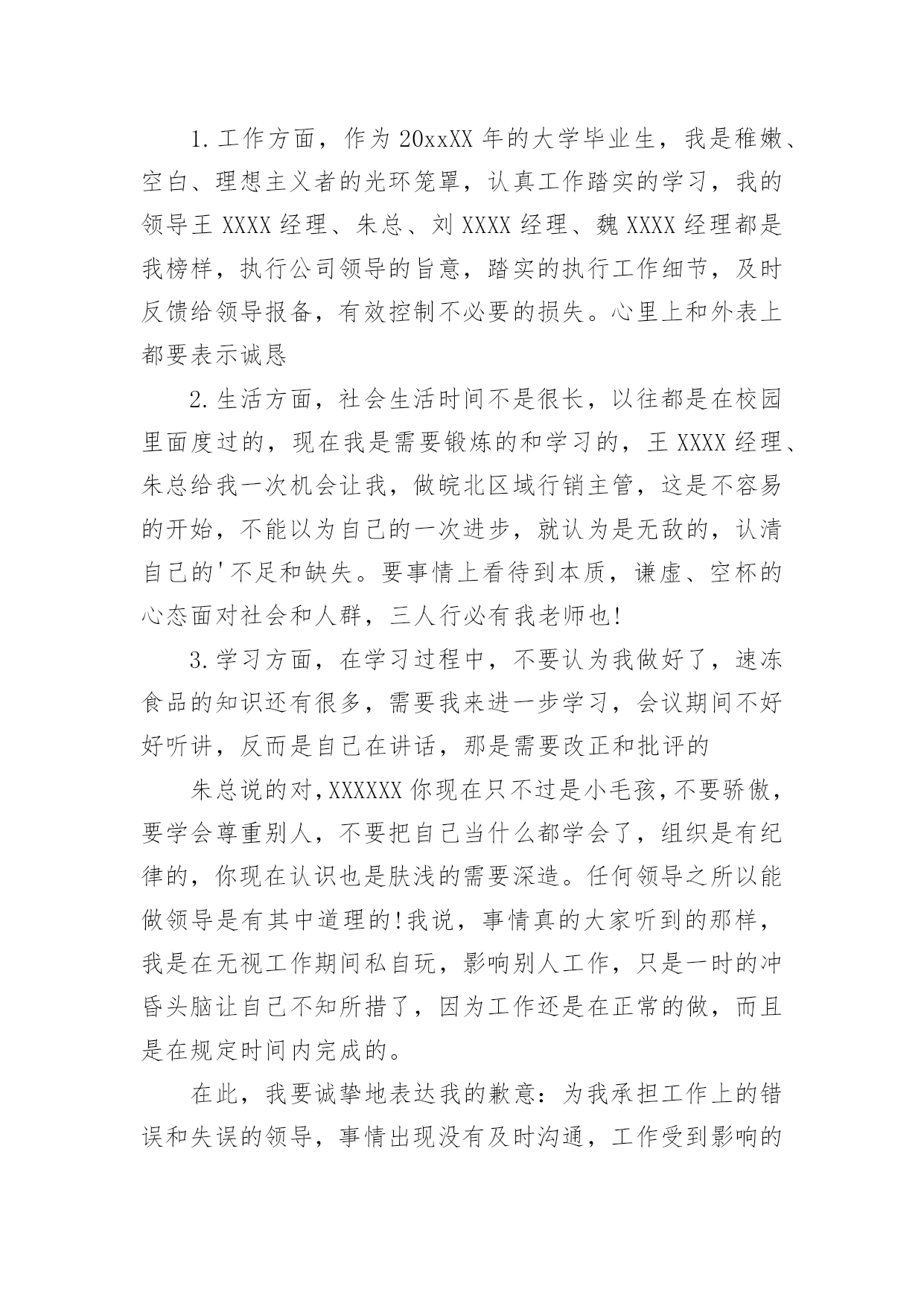 1.工作方面，作为20xxXX年的大学毕业生，我是稚嫩、空白、理想主义者的光环笼罩，认真工作踏实的学习，我的领导王XXXX经理、朱总、刘XXXX经理、魏XXXX经理都是我榜样，执行公司领导的旨意，踏实的执行工作细节，及时反馈给领导报备，有效控制不必要的损失。心里上和外表上都要表示诚恳

2.生活方面，社会生活时间不是很长，以往都是在校园里面度过的，现在我是需要锻炼的和学习的，王XXXX经理、朱总给我一次机会让我，做皖北区域行销主管，这是不容易的开始，不能以为自己的一次进步，就认为是无敌的，认清自己的'不足和缺失。要事情上看待到本质，谦虚、空杯的心态面对社会和人群，三人行必有我老师也!

3.学习方面，在学习过程中，不要认为我做好了，速冻食品的知识还有很多，需要我来进一步学习，会议期间不好好听讲，反而是自己在讲话，那是需要改正和批评的

朱总说的对,XXXXXX你现在只不过是小毛孩,不要骄傲，要学会尊重别人，不要把自己当什么都学会了，组织是有纪律的，你现在认识也是肤浅的需要深造。任何领导之所以能做领导是有其中道理的!我说，事情真的大家听到的那样，我是在无视工作期间私自玩，影响别人工作，只是一时的冲昏头脑让自己不知所措了，因为工作还是在正常的做，而且是在规定时间内完成的。

在此，我要诚挚地表达我的歉意：为我承担工作上的错误和失误的领导，事情出现没有及时沟通，工作受到影响的